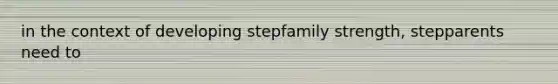 in the context of developing stepfamily strength, stepparents need to